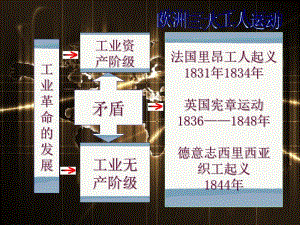 欧洲三大工人运动

工业革命的发展

工业资产阶级

矛盾

工业无产阶级

法国里昂工人起义
1831年1834年

英国宪章运动
1836——1848年

德意志西里西亚织工起义
1844年